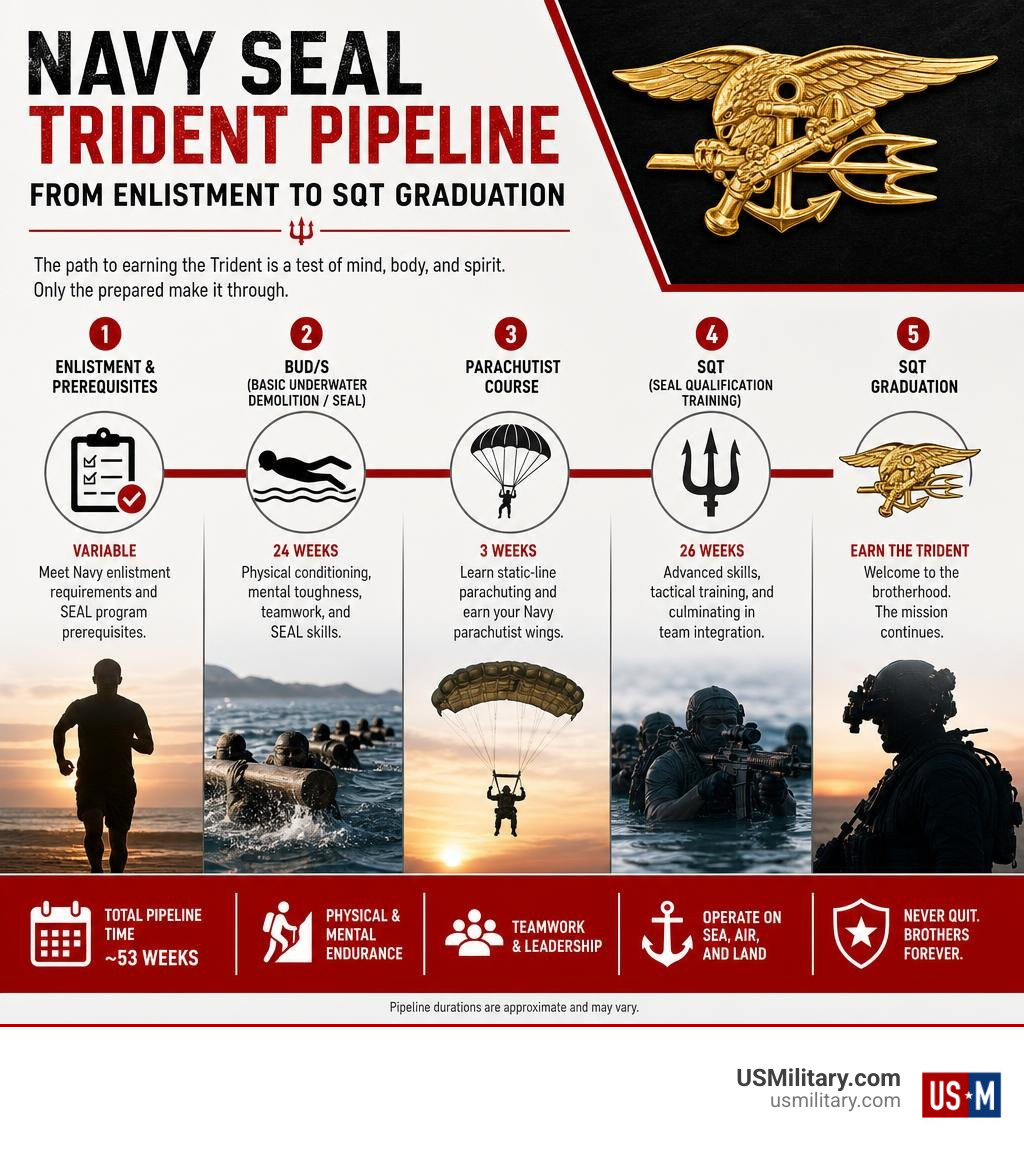 NAVY SEAL
TRIDENT PIPELINE
FROM ENLISTMENT TO SQT GRADUATION

The path to earning the Trident is a test of mind, body, and spirit. Only the prepared make it through.

1
ENLISTMENT & PREREQUISITES
VARIABLE
Meet Navy enlistment requirements and SEAL program prerequisites.

2
BUD/S
(BASIC UNDERWATER DEMOLITION / SEAL)
24 WEEKS
Physical conditioning, mental toughness, teamwork, and SEAL skills.

3
PARACHUTIST COURSE
3 WEEKS
Learn static-line parachuting and earn your Navy parachutist wings.

4
SQT
(SEAL QUALIFICATION TRAINING)
26 WEEKS
Advanced skills, tactical training, and culminating in team integration.

5
SQT GRADUATION
EARN THE TRIDENT
Welcome to the brotherhood. The mission continues.

TOTAL PIPELINE TIME ~53 WEEKS

PHYSICAL & MENTAL ENDURANCE

TEAMWORK & LEADERSHIP

OPERATE ON SEA, AIR, AND LAND

NEVER QUIT. BROTHERS FOREVER.

Pipeline durations are approximate and may vary.

USMilitary.com
usmilitary.com
US★M